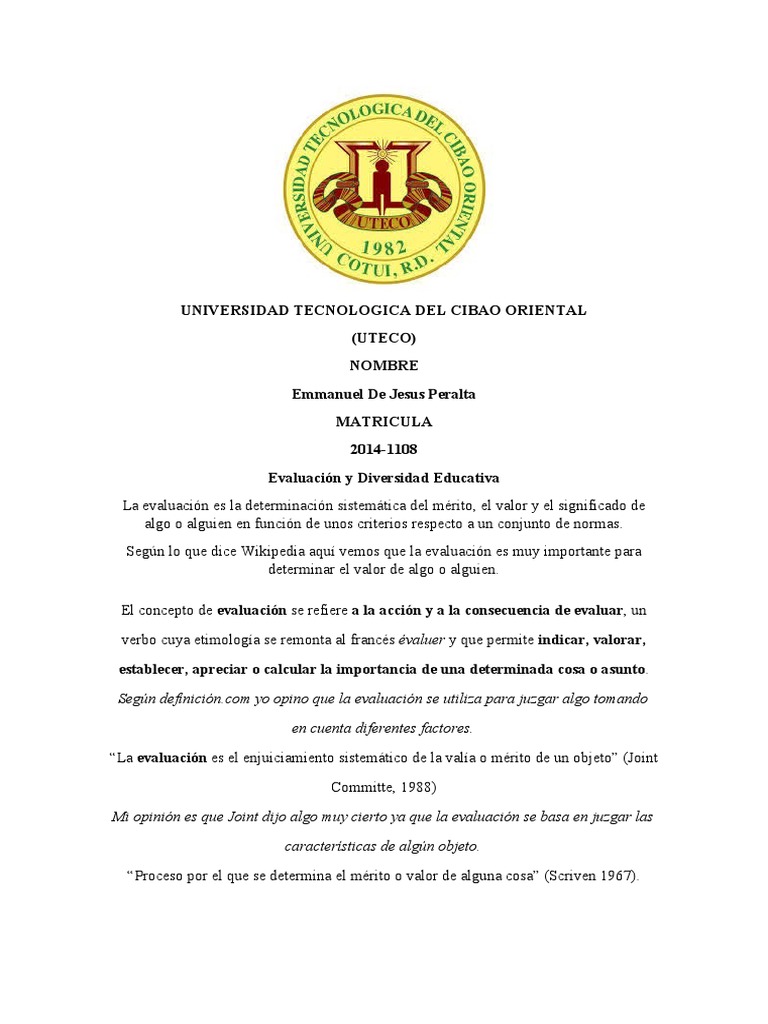 UNIVERSIDAD TECNOLOGICA DEL CIBAO ORIENTAL
UTECO
1982
COTUI, R.D.

UNIVERSIDAD TECNOLOGICA DEL CIBAO ORIENTAL

(UTECO)

NOMBRE

Emmanuel De Jesus Peralta

MATRICULA

2014-1108

Evaluación y Diversidad Educativa

La evaluación es la determinación sistemática del mérito, el valor y el significado de algo o alguien en función de unos criterios respecto a un conjunto de normas.

Según lo que dice Wikipedia aquí vemos que la evaluación es muy importante para determinar el valor de algo o alguien.

El concepto de evaluación se refiere a la acción y a la consecuencia de evaluar, un verbo cuya etimología se remonta al francés évaluer y que permite indicar, valorar, establecer, apreciar o calcular la importancia de una determinada cosa o asunto.

Según definición.com yo opino que la evaluación se utiliza para juzgar algo tomando en cuenta diferentes factores.

"La evaluación es el enjuiciamiento sistemático de la valía o mérito de un objeto" (Joint Committe, 1988)

Mi opinión es que Joint dijo algo muy cierto ya que la evaluación se basa en juzgar las características de algún objeto.

"Proceso por el que se determina el mérito o valor de alguna cosa" (Scriven 1967).